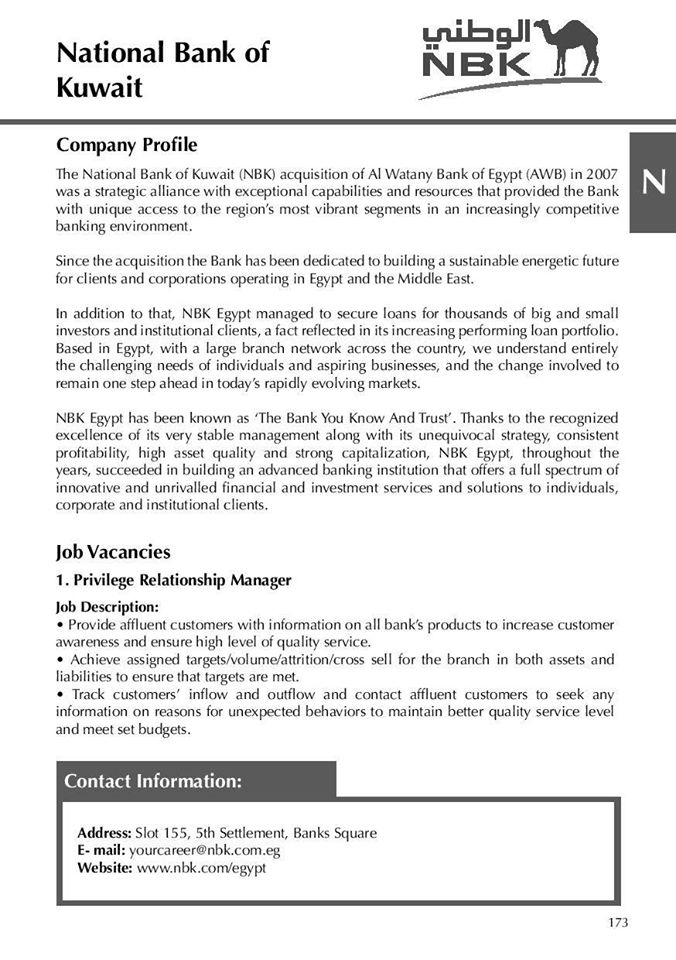 National Bank of Kuwait

الوطني
NBK

N

Company Profile

The National Bank of Kuwait (NBK) acquisition of Al Watany Bank of Egypt (AWB) in 2007 was a strategic alliance with exceptional capabilities and resources that provided the Bank with unique access to the region's most vibrant segments in an increasingly competitive banking environment.

Since the acquisition the Bank has been dedicated to building a sustainable energetic future for clients and corporations operating in Egypt and the Middle East.

In addition to that, NBK Egypt managed to secure loans for thousands of big and small investors and institutional clients, a fact reflected in its increasing performing loan portfolio. Based in Egypt, with a large branch network across the country, we understand entirely the challenging needs of individuals and aspiring businesses, and the change involved to remain one step ahead in today's rapidly evolving markets.

NBK Egypt has been known as 'The Bank You Know And Trust'. Thanks to the recognized excellence of its very stable management along with its unequivocal strategy, consistent profitability, high asset quality and strong capitalization, NBK Egypt, throughout the years, succeeded in building an advanced banking institution that offers a full spectrum of innovative and unrivalled financial and investment services and solutions to individuals, corporate and institutional clients.

Job Vacancies

1. Privilege Relationship Manager

Job Description:
• Provide affluent customers with information on all bank's products to increase customer awareness and ensure high level of quality service.
• Achieve assigned targets/volume/attrition/cross sell for the branch in both assets and liabilities to ensure that targets are met.
• Track customers' inflow and outflow and contact affluent customers to seek any information on reasons for unexpected behaviors to maintain better quality service level and meet set budgets.

Contact Information:

Address: Slot 155, 5th Settlement, Banks Square
E- mail: yourcareer@nbk.com.eg
Website: www.nbk.com/egypt

173